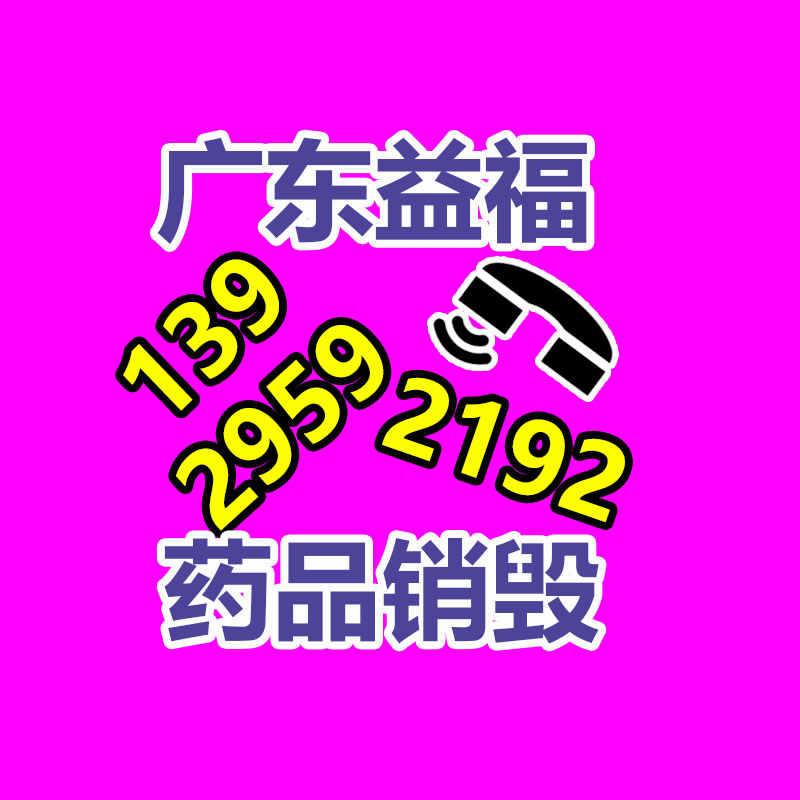 广东益福

139
2959 2192

药品销毁